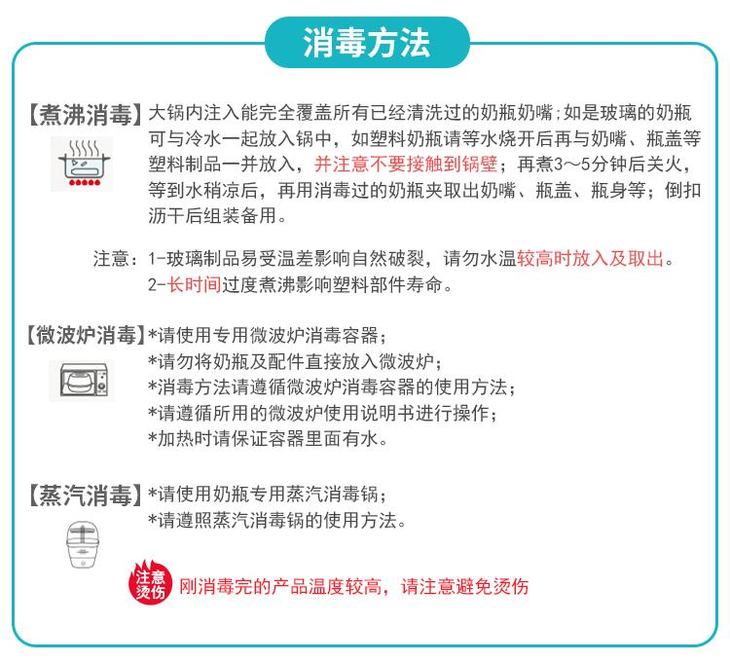 消毒方法

【煮沸消毒】大锅内注入能完全覆盖所有已经清洗过的奶瓶奶嘴;如是玻璃的奶瓶可与冷水一起放入锅中，如塑料奶瓶请等水烧开后再与奶嘴、瓶盖等塑料制品一并放入，并注意不要接触到锅壁；再煮3～5分钟后关火，等到水稍凉后，再用消毒过的奶瓶夹取出奶嘴、瓶盖、瓶身等；倒扣沥干后组装备用。

注意：1-玻璃制品易受温差影响自然破裂，请勿水温较高时放入及取出。
2-长时间过度煮沸影响塑料部件寿命。

【微波炉消毒】*请使用专用微波炉消毒容器；
*请勿将奶瓶及配件直接放入微波炉；
*消毒方法请遵循微波炉消毒容器的使用方法；
*请遵循所用的微波炉使用说明书进行操作；
*加热时请保证容器里面有水。

【蒸汽消毒】*请使用奶瓶专用蒸汽消毒锅；
*请遵照蒸汽消毒锅的使用方法。

注意烫伤 刚消毒完的产品温度较高，请注意避免烫伤